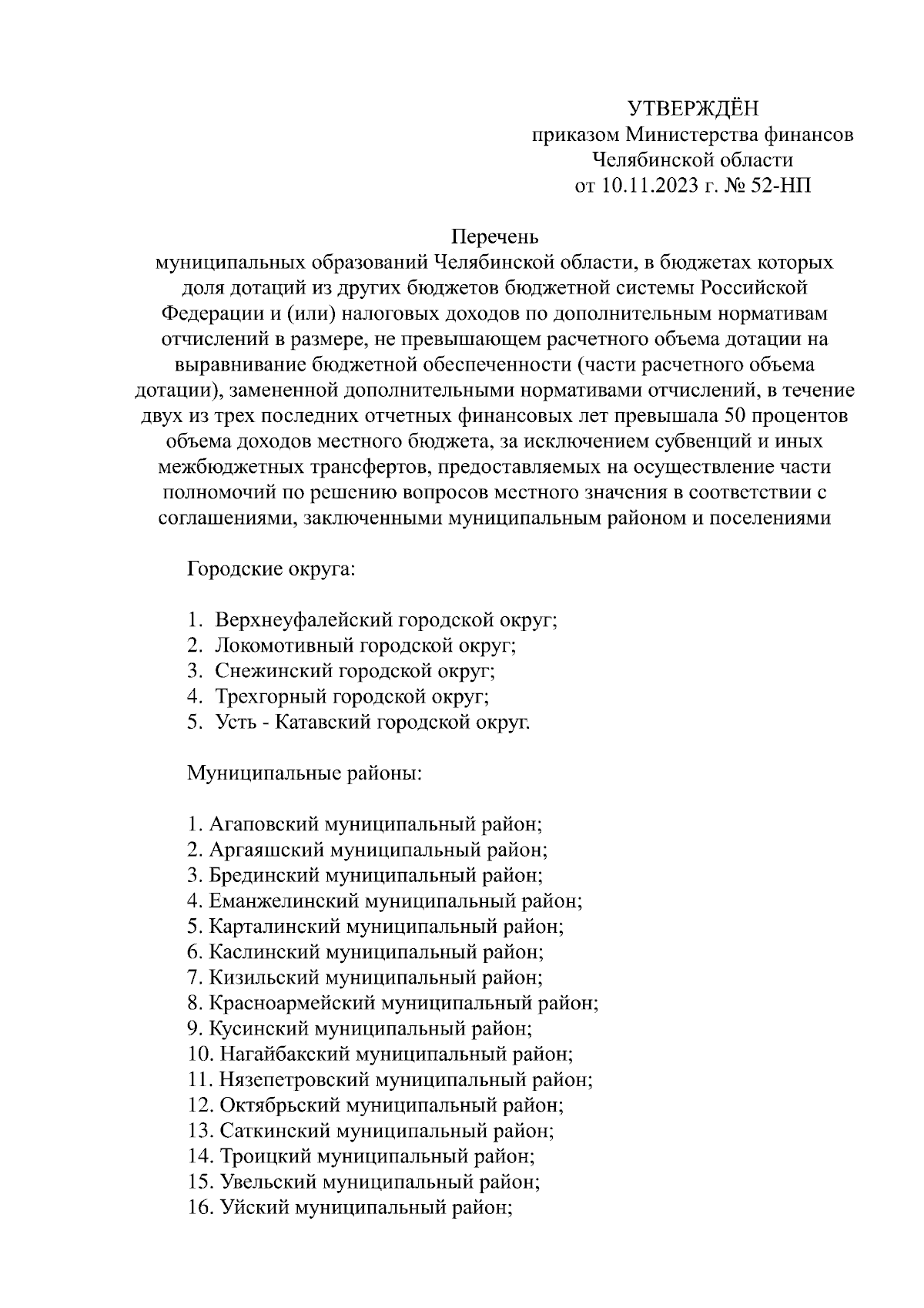 УТВЕРЖДЁН
приказом Министерства финансов
Челябинской области
от 10.11.2023 г. № 52-НП

Перечень
муниципальных образований Челябинской области, в бюджетах которых доля дотаций из других бюджетов бюджетной системы Российской Федерации и (или) налоговых доходов по дополнительным нормативам отчислений в размере, не превышающем расчетного объема дотации на выравнивание бюджетной обеспеченности (части расчетного объема дотации), замененной дополнительными нормативами отчислений, в течение двух из трех последних отчетных финансовых лет превышала 50 процентов объема доходов местного бюджета, за исключением субвенций и иных межбюджетных трансфертов, предоставляемых на осуществление части полномочий по решению вопросов местного значения в соответствии с соглашениями, заключенными муниципальным районом и поселениями

Городские округа:

1. Верхнеуфалейский городской округ;
2. Локомотивный городской округ;
3. Снежинский городской округ;
4. Трехгорный городской округ;
5. Усть - Катавский городской округ.

Муниципальные районы:

1. Агаповский муниципальный район;
2. Аргаяшский муниципальный район;
3. Брединский муниципальный район;
4. Еманжелинский муниципальный район;
5. Карталинский муниципальный район;
6. Каслинский муниципальный район;
7. Кизильский муниципальный район;
8. Красноармейский муниципальный район;
9. Кусинский муниципальный район;
10. Нагайбакский муниципальный район;
11. Нязепетровский муниципальный район;
12. Октябрьский муниципальный район;
13. Саткинский муниципальный район;
14. Троицкий муниципальный район;
15. Увельский муниципальный район;
16. Уйский муниципальный район;